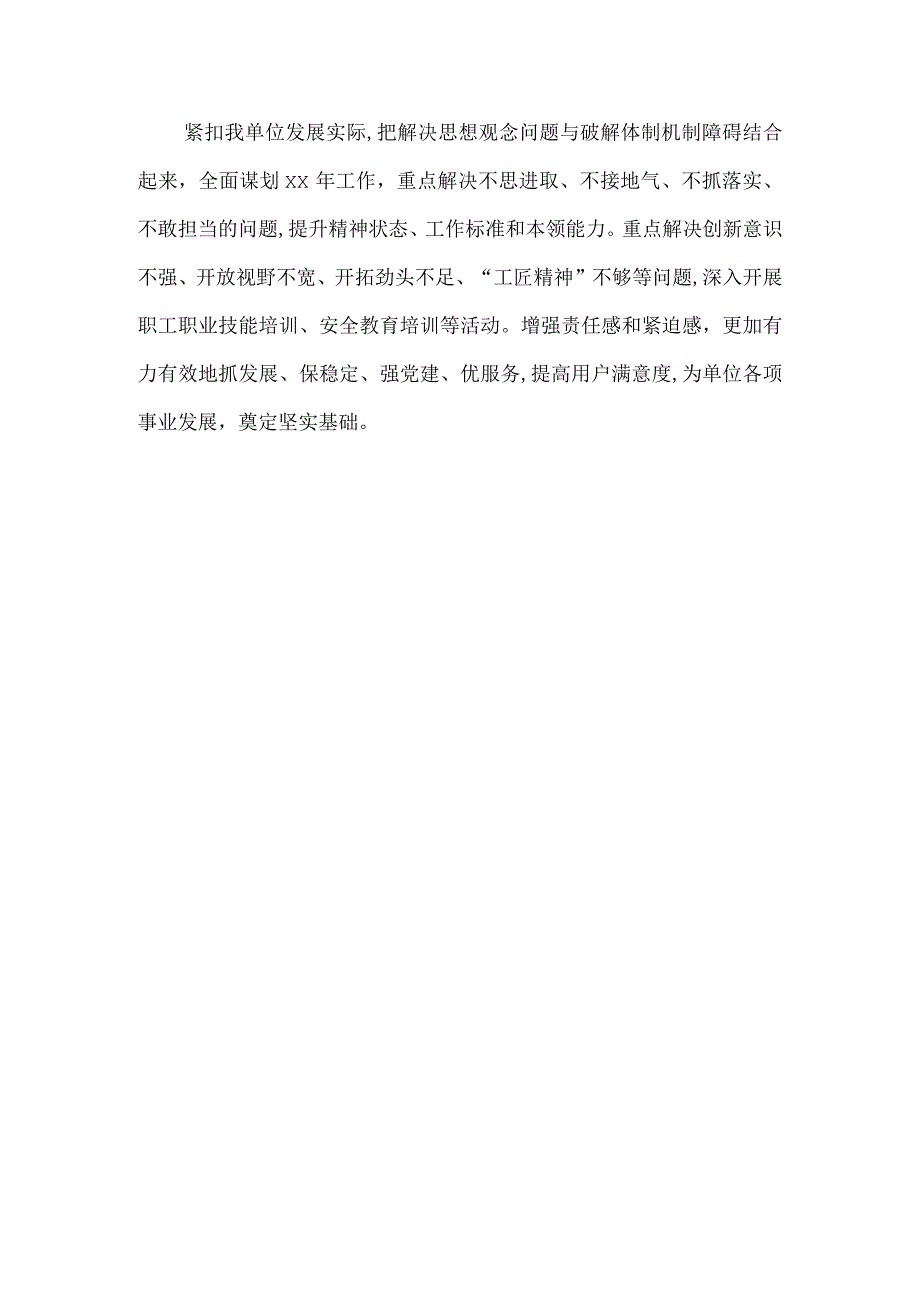 紧扣我单位发展实际,把解决思想观念问题与破解体制机制障碍结合起来，全面谋划XX年工作，重点解决不思进取、不接地气、不抓落实、不敢担当的问题,提升精神状态、工作标准和本领能力。重点解决创新意识不强、开放视野不宽、开拓劲头不足、“工匠精神”不够等问题,深入开展职工职业技能培训、安全教育培训等活动。增强责任感和紧迫感，更加有力有效地抓发展、保稳定、强党建、优服务,提高用户满意度,为单位各项事业发展，奠定坚实基础。